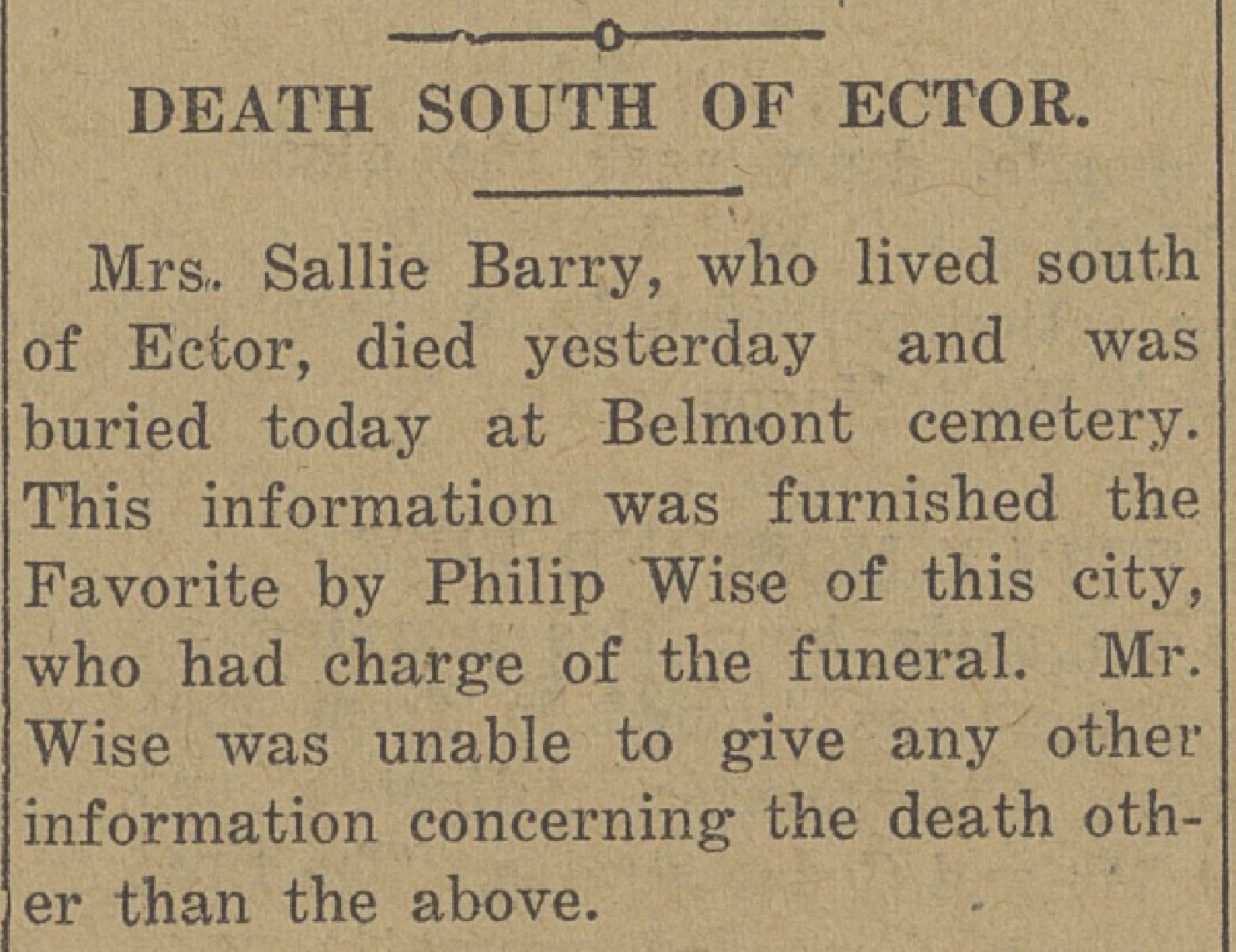 DEATH SOUTH OF ECTOR.

Mrs. Sallie Barry, who lived south of Ector, died yesterday and was buried today at Belmont cemetery. This information was furnished the Favorite by Philip Wise of this city, who had charge of the funeral. Mr. Wise was unable to give any other information concerning the death other than the above.